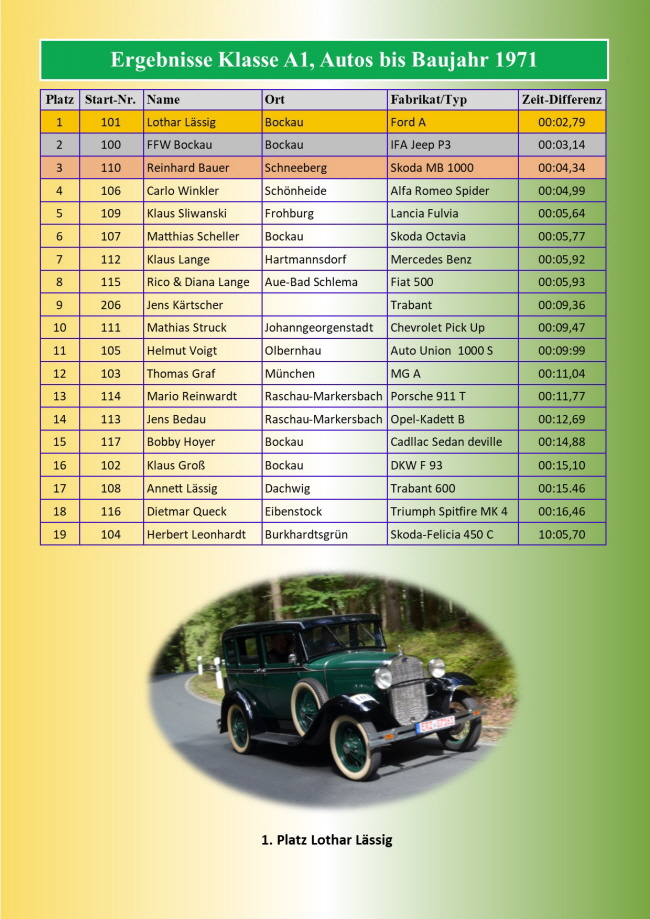 Ergebnisse Klasse A1, Autos bis Baujahr 1971

| Platz | Start-Nr. | Name | Ort | Fabrikat/Typ | Zeit-Differenz |
|---|---|---|---|---|---|
| 1 | 101 | Lothar Lässig | Bockau | Ford A | 00:02,79 |
| 2 | 100 | FFW Bockau | Bockau | IFA Jeep P3 | 00:03,14 |
| 3 | 110 | Reinhard Bauer | Schneeberg | Skoda MB 1000 | 00:04,34 |
| 4 | 106 | Carlo Winkler | Schönheide | Alfa Romeo Spider | 00:04,99 |
| 5 | 109 | Klaus Sliwanski | Frohburg | Lancia Fulvia | 00:05,64 |
| 6 | 107 | Matthias Scheller | Bockau | Skoda Octavia | 00:05,77 |
| 7 | 112 | Klaus Lange | Hartmannsdorf | Mercedes Benz | 00:05,92 |
| 8 | 115 | Rico & Diana Lange | Aue-Bad Schlema | Fiat 500 | 00:05,93 |
| 9 | 206 | Jens Kärtscher | | Trabant | 00:09,36 |
| 10 | 111 | Mathias Struck | Johanngeorgenstadt | Chevrolet Pick Up | 00:09,47 |
| 11 | 105 | Helmut Voigt | Olbernhau | Auto Union 1000 S | 00:09:99 |
| 12 | 103 | Thomas Graf | München | MG A | 00:11,04 |
| 13 | 114 | Mario Reinwardt | Raschau-Markersbach | Porsche 911 T | 00:11,77 |
| 14 | 113 | Jens Bedau | Raschau-Markersbach | Opel-Kadett B | 00:12,69 |
| 15 | 117 | Bobby Hoyer | Bockau | Cadllac Sedan deville | 00:14,88 |
| 16 | 102 | Klaus Groß | Bockau | DKW F 93 | 00:15,10 |
| 17 | 108 | Annett Lässig | Dachwig | Trabant 600 | 00:15.46 |
| 18 | 116 | Dietmar Queck | Eibenstock | Triumph Spitfire MK 4 | 00:16,46 |
| 19 | 104 | Herbert Leonhardt | Burkhardtsgrün | Skoda-Felicia 450 C | 10:05,70 |

1. Platz Lothar Lässig